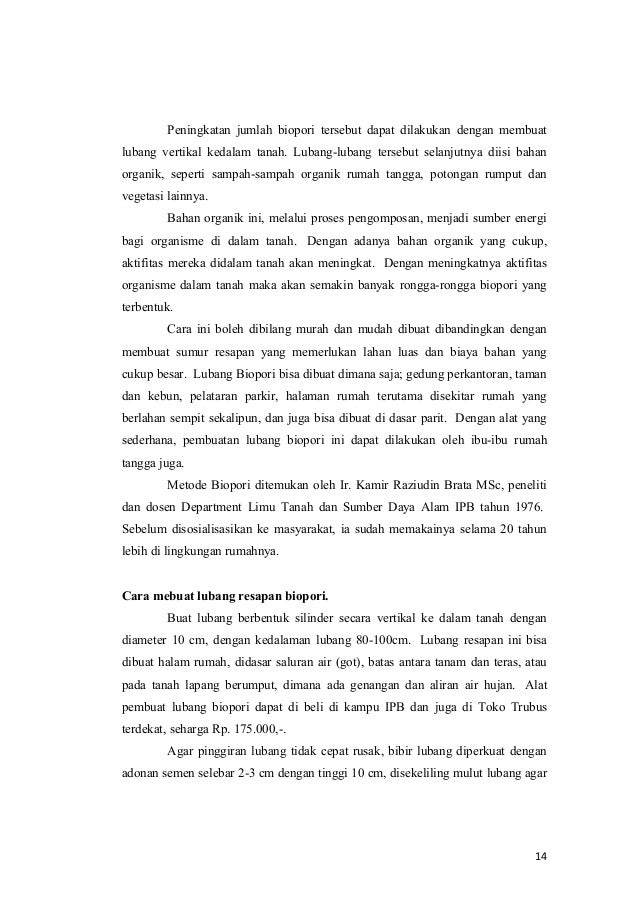 Peningkatan jumlah biopori tersebut dapat dilakukan dengan membuat lubang vertikal kedalam tanah. Lubang-lubang tersebut selanjutnya diisi bahan organik, seperti sampah-sampah organik rumah tangga, potongan rumput dan vegetasi lainnya.

Bahan organik ini, melalui proses pengomposan, menjadi sumber energi bagi organisme di dalam tanah. Dengan adanya bahan organik yang cukup, aktifitas mereka didalam tanah akan meningkat. Dengan meningkatnya aktifitas organisme dalam tanah maka akan semakin banyak rongga-rongga biopori yang terbentuk.

Cara ini boleh dibilang murah dan mudah dibuat dibandingkan dengan membuat sumur resapan yang memerlukan lahan luas dan biaya bahan yang cukup besar. Lubang Biopori bisa dibuat dimana saja; gedung perkantoran, taman dan kebun, pelataran parkir, halaman rumah terutama disekitar rumah yang berlahan sempit sekalipun, dan juga bisa dibuat di dasar parit. Dengan alat yang sederhana, pembuatan lubang biopori ini dapat dilakukan oleh ibu-ibu rumah tangga juga.

Metode Biopori ditemukan oleh Ir. Kamir Raziudin Brata MSc, peneliti dan dosen Department Limu Tanah dan Sumber Daya Alam IPB tahun 1976. Sebelum disosialisasikan ke masyarakat, ia sudah memakainya selama 20 tahun lebih di lingkungan rumahnya.

Cara mebuat lubang resapan biopori.

Buat lubang berbentuk silinder secara vertikal ke dalam tanah dengan diameter 10 cm, dengan kedalaman lubang 80-100cm. Lubang resapan ini bisa dibuat halam rumah, didasar saluran air (got), batas antara tanam dan teras, atau pada tanah lapang berumput, dimana ada genangan dan aliran air hujan. Alat pembuat lubang biopori dapat di beli di kampu IPB dan juga di Toko Trubus terdekat, seharga Rp. 175.000,-.

Agar pinggiran lubang tidak cepat rusak, bibir lubang diperkuat dengan adonan semen selebar 2-3 cm dengan tinggi 10 cm, disekeliling mulut lubang agar

14